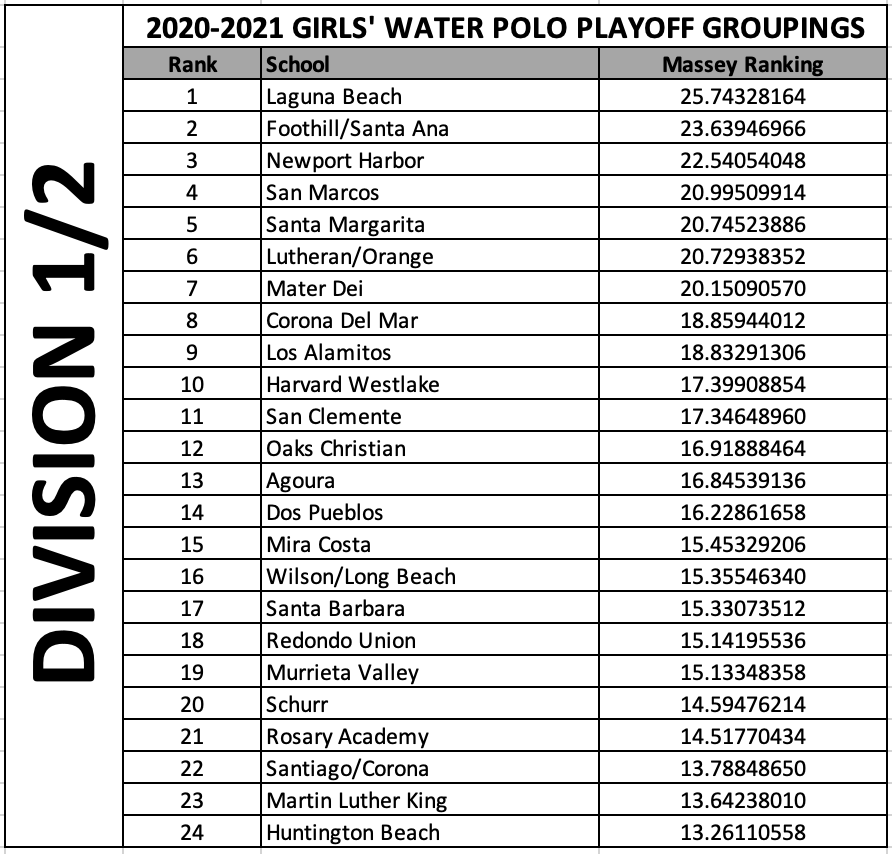 DIVISION 1/2

2020-2021 GIRLS' WATER POLO PLAYOFF GROUPINGS

| Rank | School | Massey Ranking |
|---|---|---|
| 1 | Laguna Beach | 25.74328164 |
| 2 | Foothill/Santa Ana | 23.63946966 |
| 3 | Newport Harbor | 22.54054048 |
| 4 | San Marcos | 20.99509914 |
| 5 | Santa Margarita | 20.74523886 |
| 6 | Lutheran/Orange | 20.72938352 |
| 7 | Mater Dei | 20.15090570 |
| 8 | Corona Del Mar | 18.85944012 |
| 9 | Los Alamitos | 18.83291306 |
| 10 | Harvard Westlake | 17.39908854 |
| 11 | San Clemente | 17.34648960 |
| 12 | Oaks Christian | 16.91888464 |
| 13 | Agoura | 16.84539136 |
| 14 | Dos Pueblos | 16.22861658 |
| 15 | Mira Costa | 15.45329206 |
| 16 | Wilson/Long Beach | 15.35546340 |
| 17 | Santa Barbara | 15.33073512 |
| 18 | Redondo Union | 15.14195536 |
| 19 | Murrieta Valley | 15.13348358 |
| 20 | Schurr | 14.59476214 |
| 21 | Rosary Academy | 14.51770434 |
| 22 | Santiago/Corona | 13.78848650 |
| 23 | Martin Luther King | 13.64238010 |
| 24 | Huntington Beach | 13.26110558 |